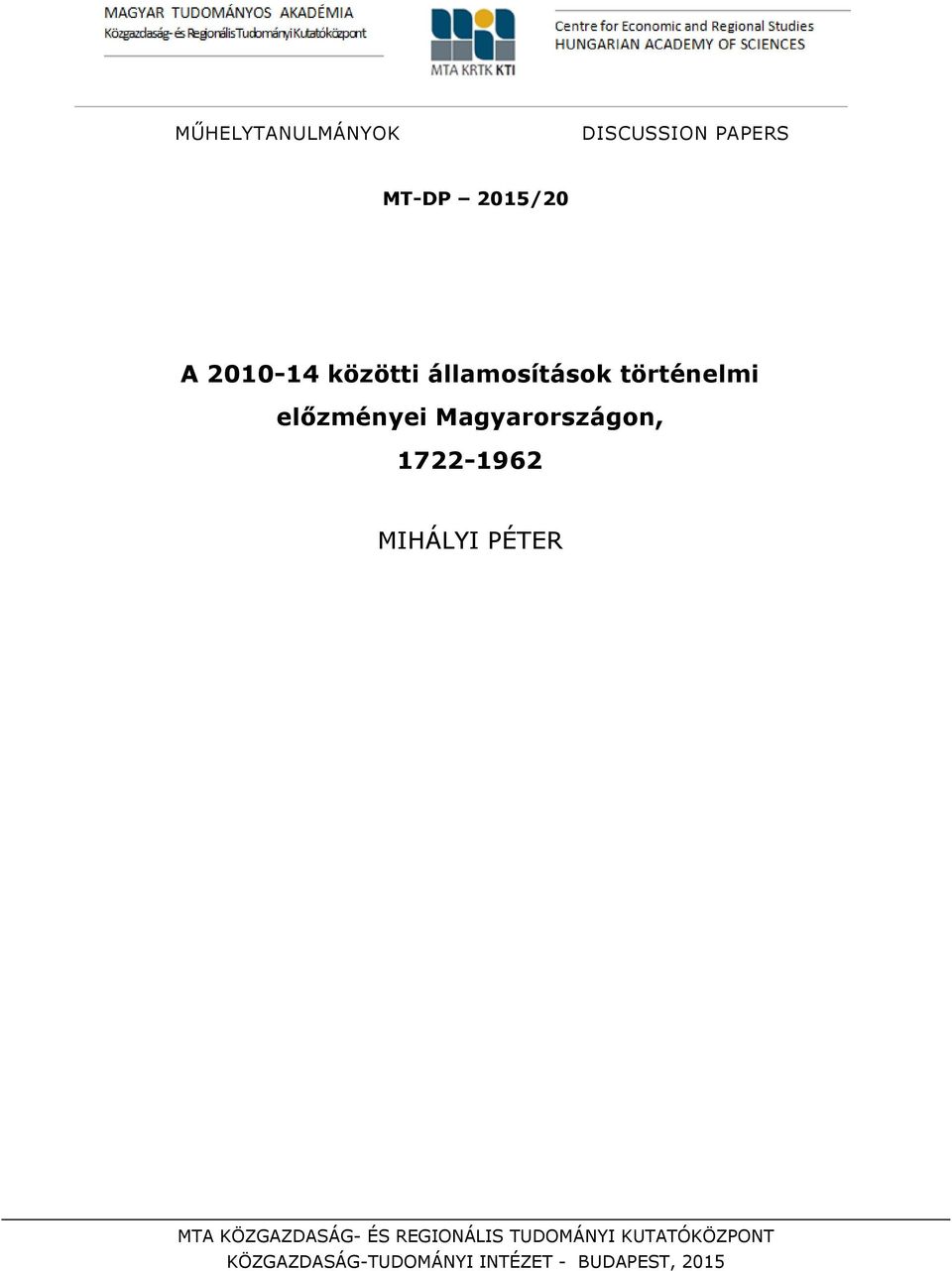 MAGYAR TUDOMÁNYOS AKADÉMIA
Közgazdaság- és Regionális Tudományi Kutatóközpont

MTA KRTK KTI

Centre for Economic and Regional Studies
HUNGARIAN ACADEMY OF SCIENCES

MŰHELYTANULMÁNYOK

DISCUSSION PAPERS

MT-DP – 2015/20

A 2010-14 közötti államosítások történelmi előzményei Magyarországon, 1722-1962

MIHÁLYI PÉTER

MTA KÖZGAZDASÁG- ÉS REGIONÁLIS TUDOMÁNYI KUTATÓKÖZPONT
KÖZGAZDASÁG-TUDOMÁNYI INTÉZET - BUDAPEST, 2015